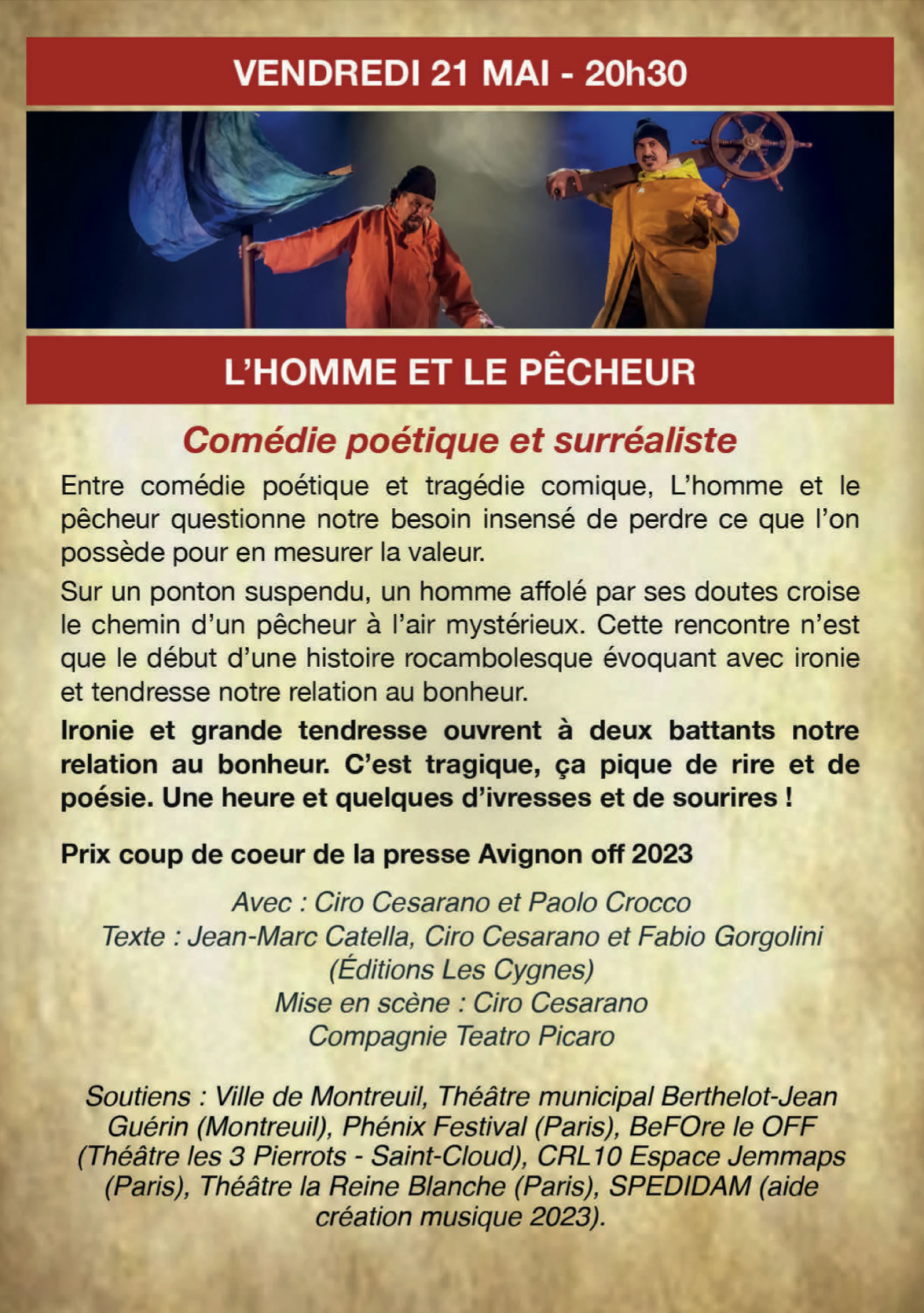 VENDREDI 21 MAI - 20h30

L'HOMME ET LE PÊCHEUR

Comédie poétique et surréaliste

Entre comédie poétique et tragédie comique, L'homme et le pêcheur questionne notre besoin insensé de perdre ce que l'on possède pour en mesurer la valeur.

Sur un ponton suspendu, un homme affolé par ses doutes croise le chemin d'un pêcheur à l'air mystérieux. Cette rencontre n'est que le début d'une histoire rocambolesque évoquant avec ironie et tendresse notre relation au bonheur.

Ironie et grande tendresse ouvrent à deux battants notre relation au bonheur. C'est tragique, ça pique de rire et de poésie. Une heure et quelques d'ivresses et de sourires !

Prix coup de coeur de la presse Avignon off 2023

Avec : Ciro Cesarano et Paolo Crocco
Texte : Jean-Marc Catella, Ciro Cesarano et Fabio Gorgolini (Éditions Les Cygnes)
Mise en scène : Ciro Cesarano
Compagnie Teatro Picaro

Soutiens : Ville de Montreuil, Théâtre municipal Berthelot-Jean Guérin (Montreuil), Phénix Festival (Paris), BeFOre le OFF (Théâtre les 3 Pierrots - Saint-Cloud), CRL10 Espace Jemmaps (Paris), Théâtre la Reine Blanche (Paris), SPEDIDAM (aide création musique 2023).